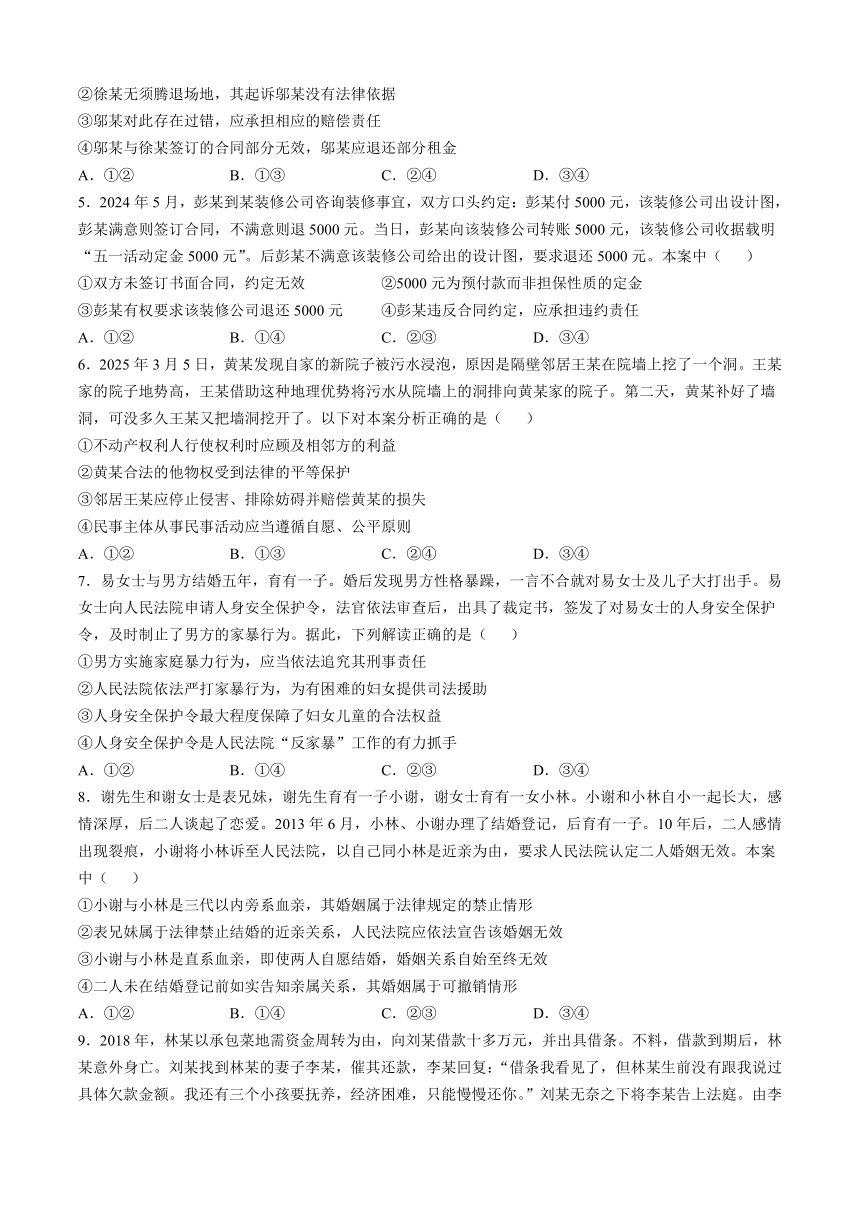 ②徐某无须腾退场地，其起诉邬某没有法律依据
③邬某对此存在过错，应承担相应的赔偿责任
④邬某与徐某签订的合同部分无效，邬某应退还部分租金
A．①②　　B．①③　　C．②④　　D．③④
5．2024 年 5 月，彭某到某装修公司咨询装修事宜，双方口头约定：彭某付 5000 元，该装修公司出设计图，彭某满意则签订合同，不满意则退 5000 元。当日，彭某向该装修公司转账 5000 元，该装修公司收据载明“五一活动定金 5000 元”。后彭某不满意该装修公司给出的设计图，要求退还 5000 元。本案中（　　）
①双方未签订书面合同，约定无效　　②5000 元为预付款而非担保性质的定金
③彭某有权要求该装修公司退还 5000 元　　④彭某违反合同约定，应承担违约责任
A．①②　　B．①④　　C．②③　　D．③④
6．2025 年 3 月 5 日，黄某发现自家的新院子被污水浸泡，原因是隔壁邻居王某在院墙上挖了一个洞。王某家的院子地势高，王某借助这种地理优势将污水从院墙上的洞排向黄某家的院子。第二天，黄某补好了墙洞，可没多久王某又把墙洞挖开了。以下对本案分析正确的是（　　）
①不动产权利人行使权利时应顾及相邻方的利益
②黄某合法的他物权受到法律的平等保护
③邻居王某应停止侵害、排除妨碍并赔偿黄某的损失
④民事主体从事民事活动应当遵循自愿、公平原则
A．①②　　B．①③　　C．②④　　D．③④
7．易女士与男方结婚五年，育有一子。婚后发现男方性格暴躁，一言不合就对易女士及儿子大打出手。易女士向人民法院申请人身安全保护令，法官依法审查后，出具了裁定书，签发了对易女士的人身安全保护令，及时制止了男方的家暴行为。据此，下列解读正确的是（　　）
①男方实施家庭暴力行为，应当依法追究其刑事责任
②人民法院依法严打家暴行为，为有困难的妇女提供司法援助
③人身安全保护令最大程度保障了妇女儿童的合法权益
④人身安全保护令是人民法院“反家暴”工作的有力抓手
A．①②　　B．①④　　C．②③　　D．③④
8．谢先生和谢女士是表兄妹，谢先生育有一子小谢，谢女士育有一女小林。小谢和小林自小一起长大，感情深厚，后二人谈起了恋爱。2013 年 6 月，小林、小谢办理了结婚登记，后育有一子。10 年后，二人感情出现裂痕，小谢将小林诉至人民法院，以自己同小林是近亲为由，要求人民法院认定二人婚姻无效。本案中（　　）
①小谢与小林是三代以内旁系血亲，其婚姻属于法律规定的禁止情形
②表兄妹属于法律禁止结婚的近亲关系，人民法院应依法宣告该婚姻无效
③小谢与小林是直系血亲，即使两人自愿结婚，婚姻关系自始至终无效
④二人未在结婚登记前如实告知亲属关系，其婚姻属于可撤销情形
A．①②　　B．①④　　C．②③　　D．③④
9．2018 年，林某以承包菜地需资金周转为由，向刘某借款十多万元，并出具借条。不料，借款到期后，林某意外身亡。刘某找到林某的妻子李某，催其还款，李某回复：“借条我看见了，但林某生前没有跟我说过具体欠款金额。我还有三个小孩要抚养，经济困难，只能慢慢还你。”刘某无奈之下将李某告上法庭。由李